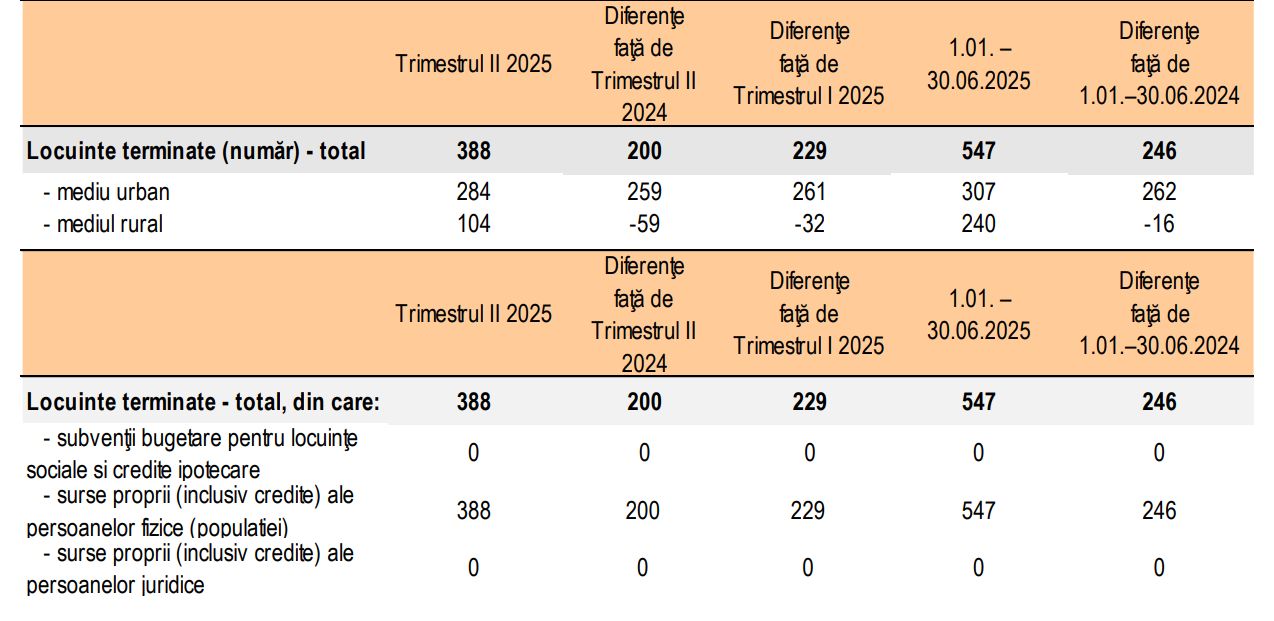 |  | Trimestrul II 2025 | Diferenţe faţă de Trimestrul II 2024 | Diferenţe faţă de Trimestrul I 2025 | 1.01. – 30.06.2025 | Diferenţe faţă de 1.01.–30.06.2024 |
|---|---|---|---|---|---|
| Locuinte terminate (număr) - total | 388 | 200 | 229 | 547 | 246 |
| - mediu urban | 284 | 259 | 261 | 307 | 262 |
| - mediul rural | 104 | -59 | -32 | 240 | -16 |

|  | Trimestrul II 2025 | Diferenţe faţă de Trimestrul II 2024 | Diferenţe faţă de Trimestrul I 2025 | 1.01. – 30.06.2025 | Diferenţe faţă de 1.01.–30.06.2024 |
|---|---|---|---|---|---|
| Locuinte terminate - total, din care: | 388 | 200 | 229 | 547 | 246 |
| - subvenţii bugetare pentru locuinţe sociale si credite ipotecare | 0 | 0 | 0 | 0 | 0 |
| - surse proprii (inclusiv credite) ale persoanelor fizice (populatiei) | 388 | 200 | 229 | 547 | 246 |
| - surse proprii (inclusiv credite) ale persoanelor juridice | 0 | 0 | 0 | 0 | 0 |